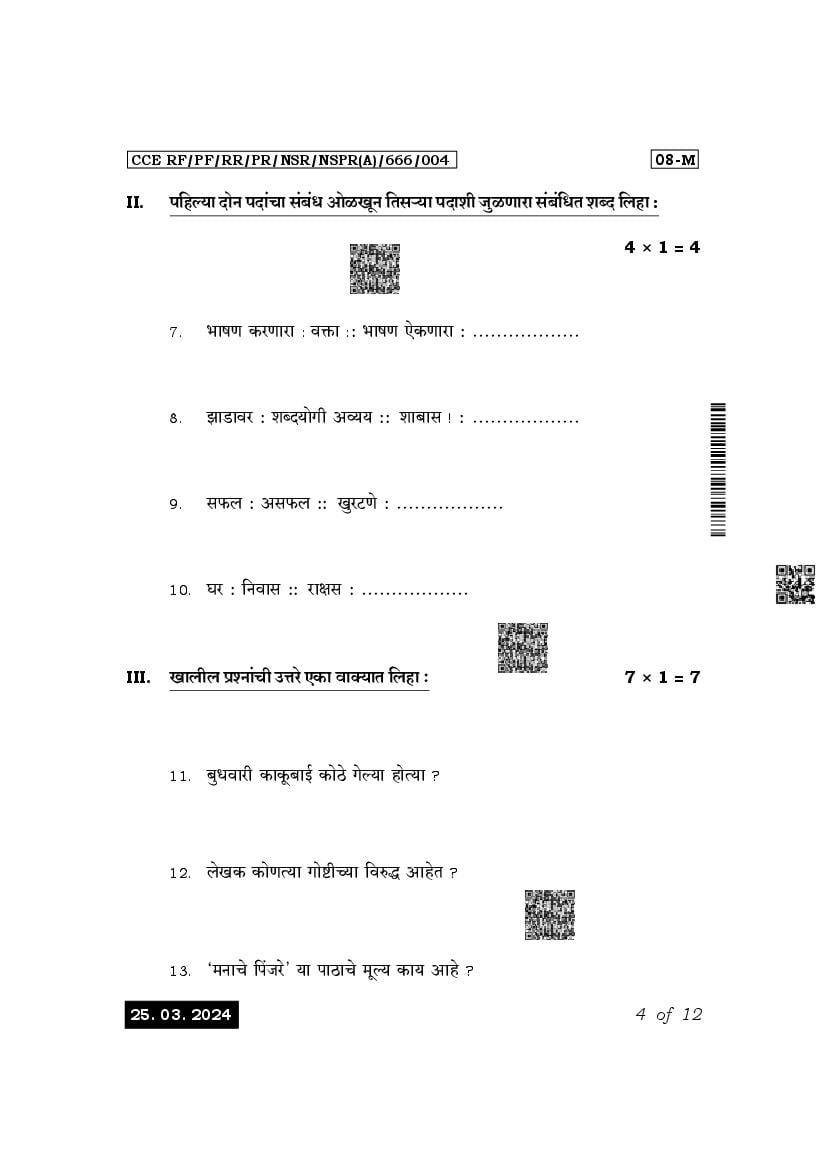 CCE RF/PF/RR/PR/NSR/NSPR(A)/666/004

08-M

II. पहिल्या दोन पदांचा संबंध ओळखून तिसऱ्या पदाशी जुळणारा संबंधित शब्द लिहा :

$4 \times 1 = 4$

7. भाषण करणारा : वक्ता :: भाषण ऐकणारा : ..................

8. झाडावर : शब्दयोगी अव्यय :: शाबास ! : ..................

9. सफल : असफल :: खुरटणे : ..................

10. घर : निवास :: राक्षस : ..................

III. खालील प्रश्नांची उत्तरे एका वाक्यात लिहा :

$7 \times 1 = 7$

11. बुधवारी काकूबाई कोठे गेल्या होत्या ?

12. लेखक कोणत्या गोष्टीच्या विरुद्ध आहेत ?

13. 'मनाचे पिंजरे' या पाठाचे मूल्य काय आहे ?

25. 03. 2024

4 of 12